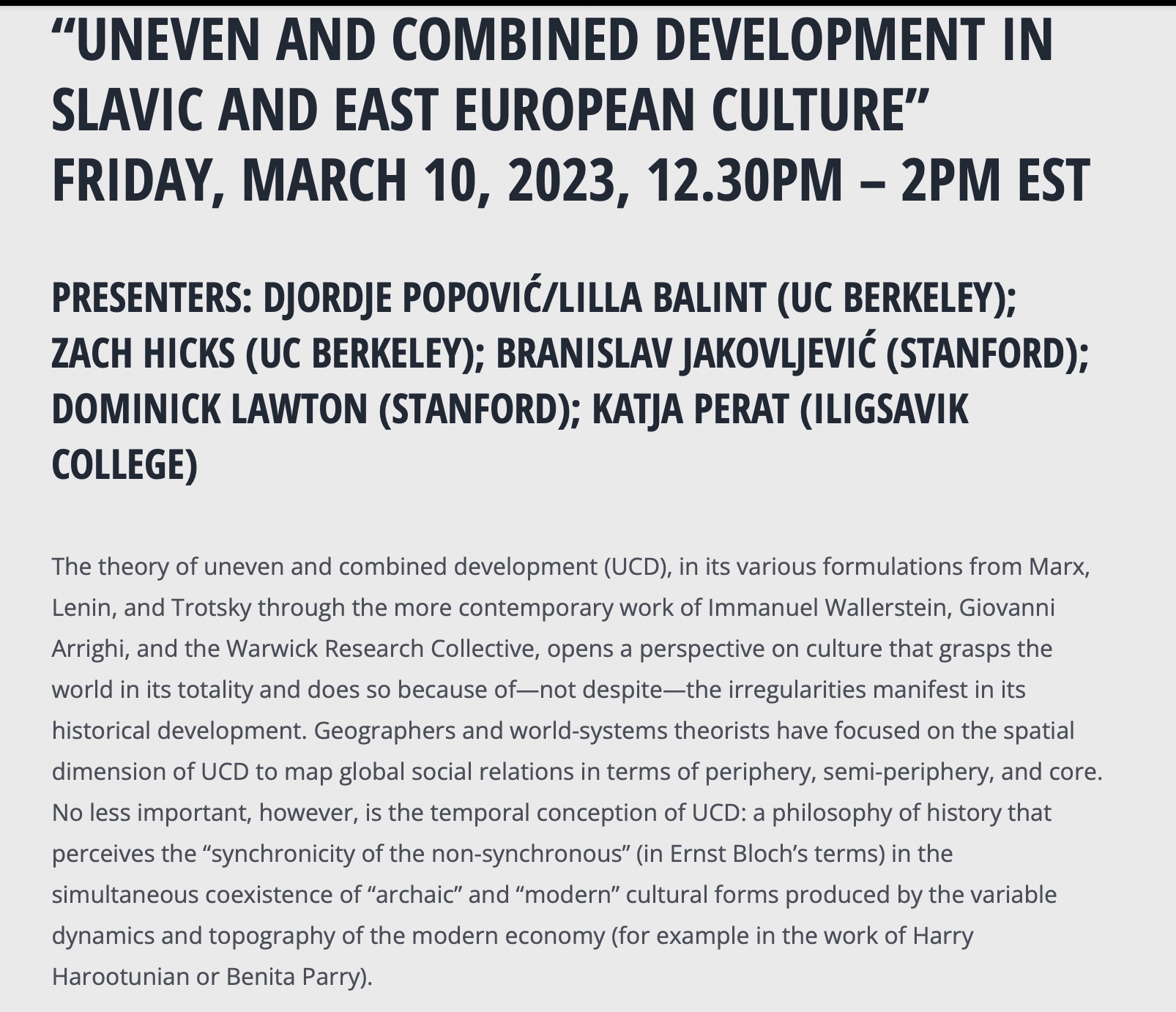 “UNEVEN AND COMBINED DEVELOPMENT IN SLAVIC AND EAST EUROPEAN CULTURE”
FRIDAY, MARCH 10, 2023, 12.30PM – 2PM EST

PRESENTERS: DJORDJE POPOVIĆ/LILLA BALINT (UC BERKELEY); ZACH HICKS (UC BERKELEY); BRANISLAV JAKOVLJEVIĆ (STANFORD); DOMINICK LAWTON (STANFORD); KATJA PERAT (ILIGSAVIK COLLEGE)

The theory of uneven and combined development (UCD), in its various formulations from Marx, Lenin, and Trotsky through the more contemporary work of Immanuel Wallerstein, Giovanni Arrighi, and the Warwick Research Collective, opens a perspective on culture that grasps the world in its totality and does so because of—not despite—the irregularities manifest in its historical development. Geographers and world-systems theorists have focused on the spatial dimension of UCD to map global social relations in terms of periphery, semi-periphery, and core. No less important, however, is the temporal conception of UCD: a philosophy of history that perceives the “synchronicity of the non-synchronous” (in Ernst Bloch’s terms) in the simultaneous coexistence of “archaic” and “modern” cultural forms produced by the variable dynamics and topography of the modern economy (for example in the work of Harry Harootunian or Benita Parry).